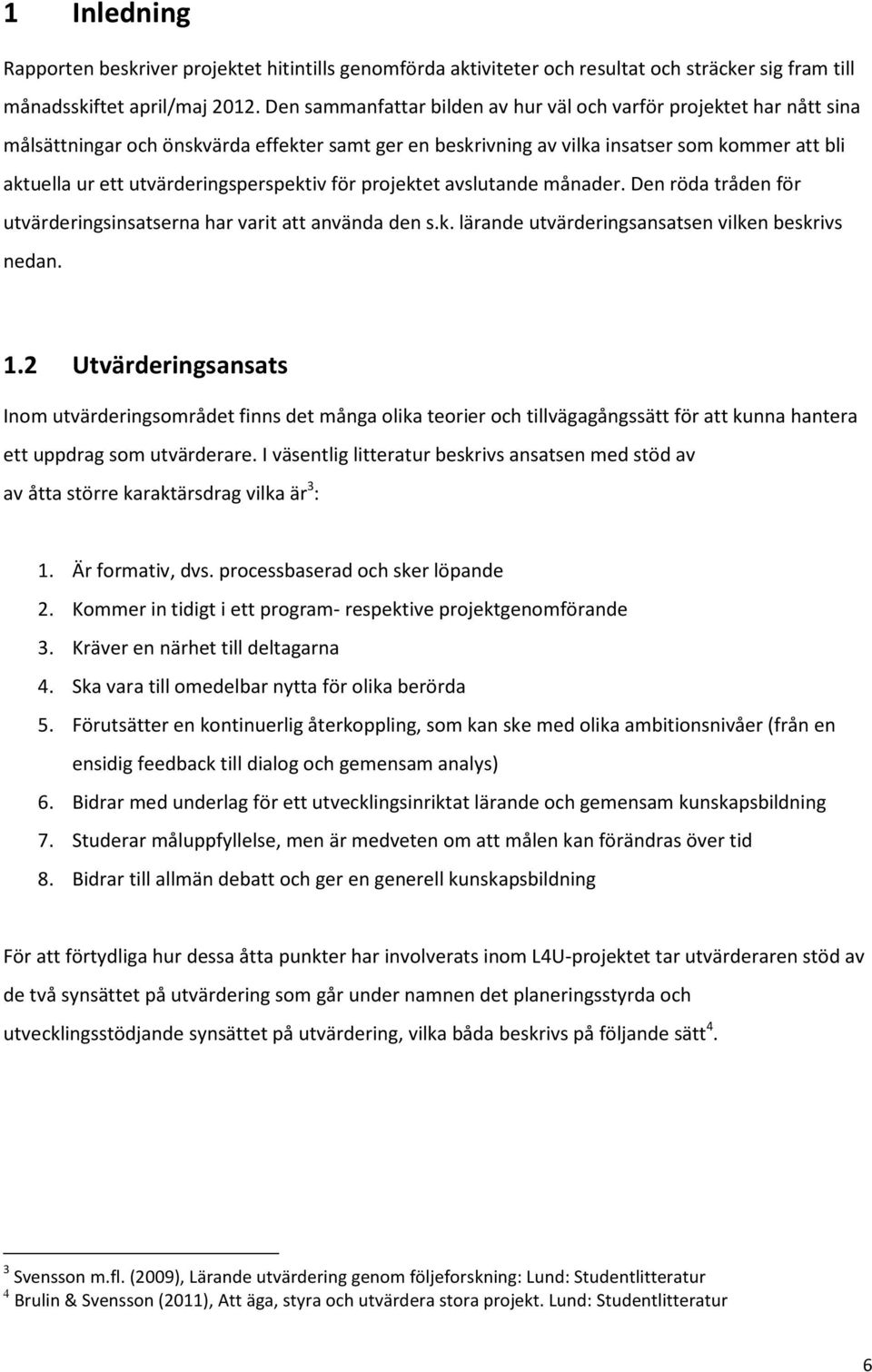 1 Inledning

Rapporten beskriver projektet hitintills genomförda aktiviteter och resultat och sträcker sig fram till månadsskiftet april/maj 2012. Den sammanfattar bilden av hur väl och varför projektet har nått sina målsättningar och önskvärda effekter samt ger en beskrivning av vilka insatser som kommer att bli aktuella ur ett utvärderingsperspektiv för projektet avslutande månader. Den röda tråden för utvärderingsinsatserna har varit att använda den s.k. lärande utvärderingsansatsen vilken beskrivs nedan.

1.2 Utvärderingsansats

Inom utvärderingsområdet finns det många olika teorier och tillvägagångssätt för att kunna hantera ett uppdrag som utvärderare. I väsentlig litteratur beskrivs ansatsen med stöd av av åtta större karaktärsdrag vilka är$^3$:

1. Är formativ, dvs. processbaserad och sker löpande
2. Kommer in tidigt i ett program- respektive projektgenomförande
3. Kräver en närhet till deltagarna
4. Ska vara till omedelbar nytta för olika berörda
5. Förutsätter en kontinuerlig återkoppling, som kan ske med olika ambitionsnivåer (från en ensidig feedback till dialog och gemensam analys)
6. Bidrar med underlag för ett utvecklingsinriktat lärande och gemensam kunskapsbildning
7. Studerar måluppfyllelse, men är medveten om att målen kan förändras över tid
8. Bidrar till allmän debatt och ger en generell kunskapsbildning

För att förtydliga hur dessa åtta punkter har involverats inom L4U-projektet tar utvärderaren stöd av de två synsättet på utvärdering som går under namnen det planeringsstyrda och utvecklingsstödjande synsättet på utvärdering, vilka båda beskrivs på följande sätt$^4$.

$^3$ Svensson m.fl. (2009), Lärande utvärdering genom följeforskning: Lund: Studentlitteratur
$^4$ Brulin & Svensson (2011), Att äga, styra och utvärdera stora projekt. Lund: Studentlitteratur

6